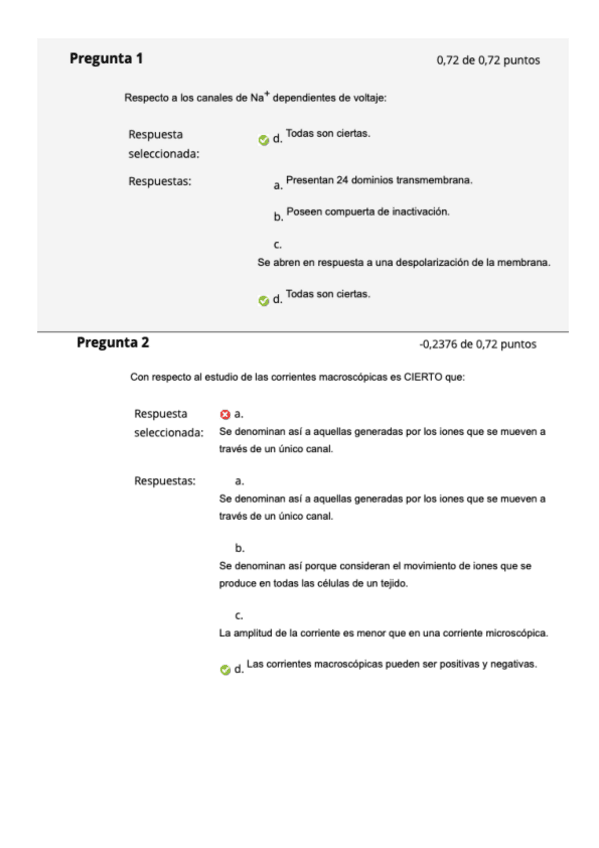 Pregunta 1

0,72 de 0,72 puntos

Respecto a los canales de $Na^+$ dependientes de voltaje:

Respuesta seleccionada: d. Todas son ciertas.

Respuestas: a. Presentan 24 dominios transmembrana.

b. Poseen compuerta de inactivación.

c. Se abren en respuesta a una despolarización de la membrana.

d. Todas son ciertas.

Pregunta 2

-0,2376 de 0,72 puntos

Con respecto al estudio de las corrientes macroscópicas es CIERTO que:

Respuesta seleccionada: a. Se denominan así a aquellas generadas por los iones que se mueven a través de un único canal.

Respuestas: a. Se denominan así a aquellas generadas por los iones que se mueven a través de un único canal.

b. Se denominan así porque consideran el movimiento de iones que se produce en todas las células de un tejido.

c. La amplitud de la corriente es menor que en una corriente microscópica.

d. Las corrientes macroscópicas pueden ser positivas y negativas.